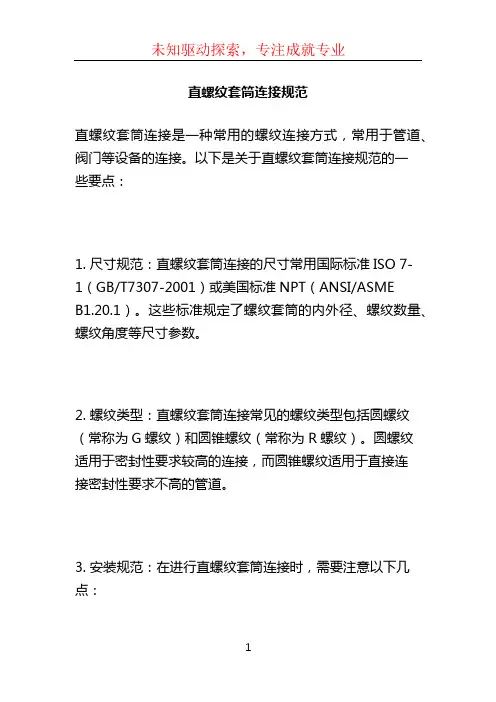 未知驱动探索，专注成就专业

直螺纹套筒连接规范

直螺纹套筒连接是一种常用的螺纹连接方式，常用于管道、阀门等设备的连接。以下是关于直螺纹套筒连接规范的一些要点：

1. 尺寸规范：直螺纹套筒连接的尺寸常用国际标准 ISO 7-1（GB/T7307-2001）或美国标准 NPT（ANSI/ASME B1.20.1）。这些标准规定了螺纹套筒的内外径、螺纹数量、螺纹角度等尺寸参数。

2. 螺纹类型：直螺纹套筒连接常见的螺纹类型包括圆螺纹（常称为 G 螺纹）和圆锥螺纹（常称为 R 螺纹）。圆螺纹适用于密封性要求较高的连接，而圆锥螺纹适用于直接连接密封性要求不高的管道。

3. 安装规范：在进行直螺纹套筒连接时，需要注意以下几点：

1